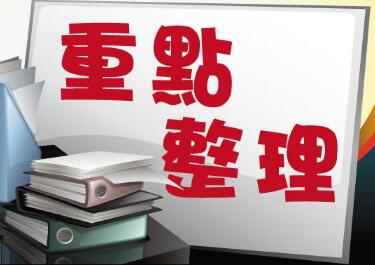 重點
整理